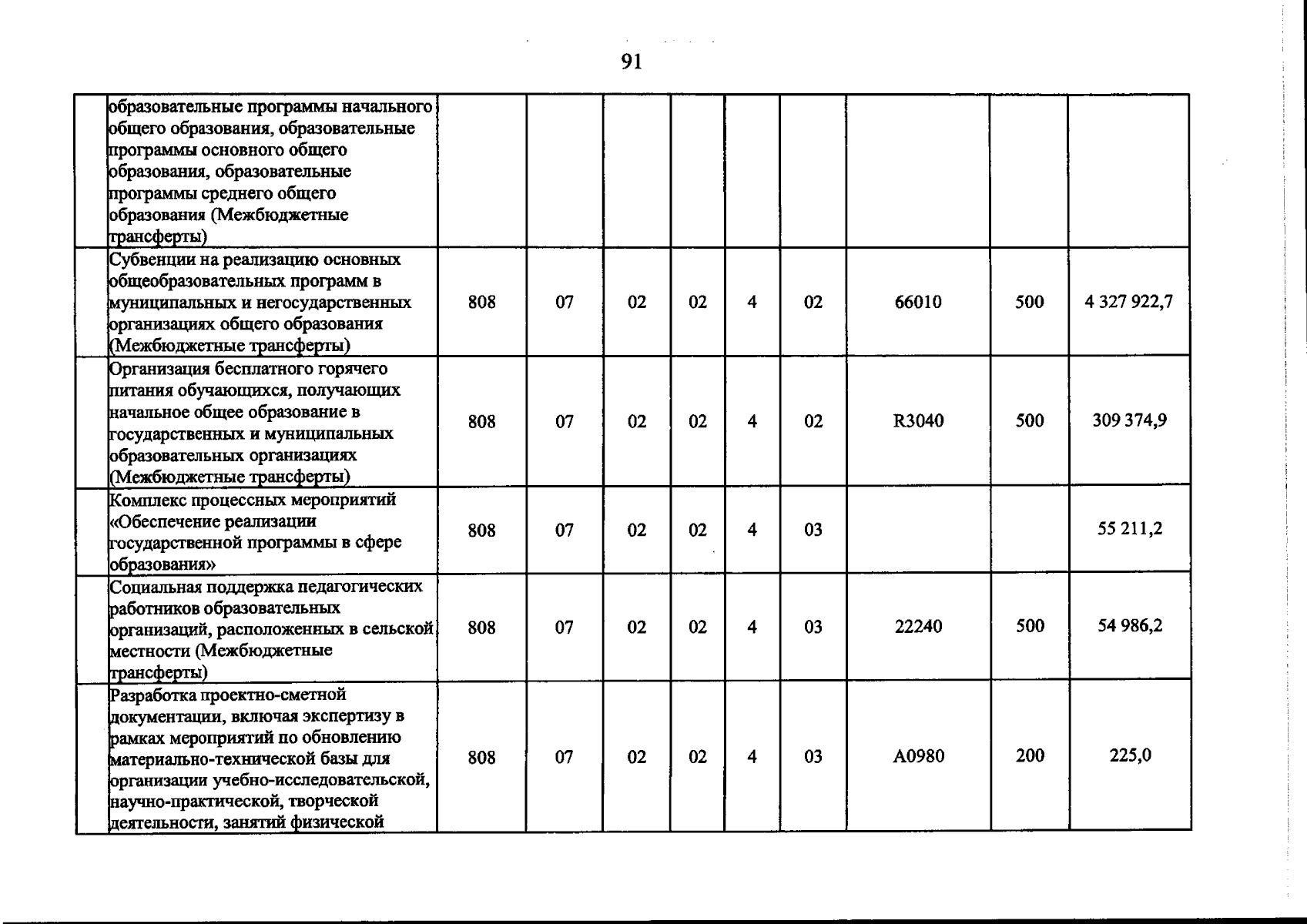 91

|  | образовательные программы начального общего образования, образовательные программы основного общего образования, образовательные программы среднего общего образования (Межбюджетные трансферты) |  |  |  |  |  |  |  |  |  |
|---|---|---|---|---|---|---|---|---|---|---|
|  | Субвенции на реализацию основных общеобразовательных программ в муниципальных и негосударственных организациях общего образования (Межбюджетные трансферты) | 808 | 07 | 02 | 02 | 4 | 02 | 66010 | 500 | 4 327 922,7 |
|  | Организация бесплатного горячего питания обучающихся, получающих начальное общее образование в государственных и муниципальных образовательных организациях (Межбюджетные трансферты) | 808 | 07 | 02 | 02 | 4 | 02 | R3040 | 500 | 309 374,9 |
|  | Комплекс процессных мероприятий «Обеспечение реализации государственной программы в сфере образования» | 808 | 07 | 02 | 02 | 4 | 03 |  |  | 55 211,2 |
|  | Социальная поддержка педагогических работников образовательных организаций, расположенных в сельской местности (Межбюджетные трансферты) | 808 | 07 | 02 | 02 | 4 | 03 | 22240 | 500 | 54 986,2 |
|  | Разработка проектно-сметной документации, включая экспертизу в рамках мероприятий по обновлению материально-технической базы для организации учебно-исследовательской, научно-практической, творческой деятельности, занятий физической | 808 | 07 | 02 | 02 | 4 | 03 | A0980 | 200 | 225,0 |